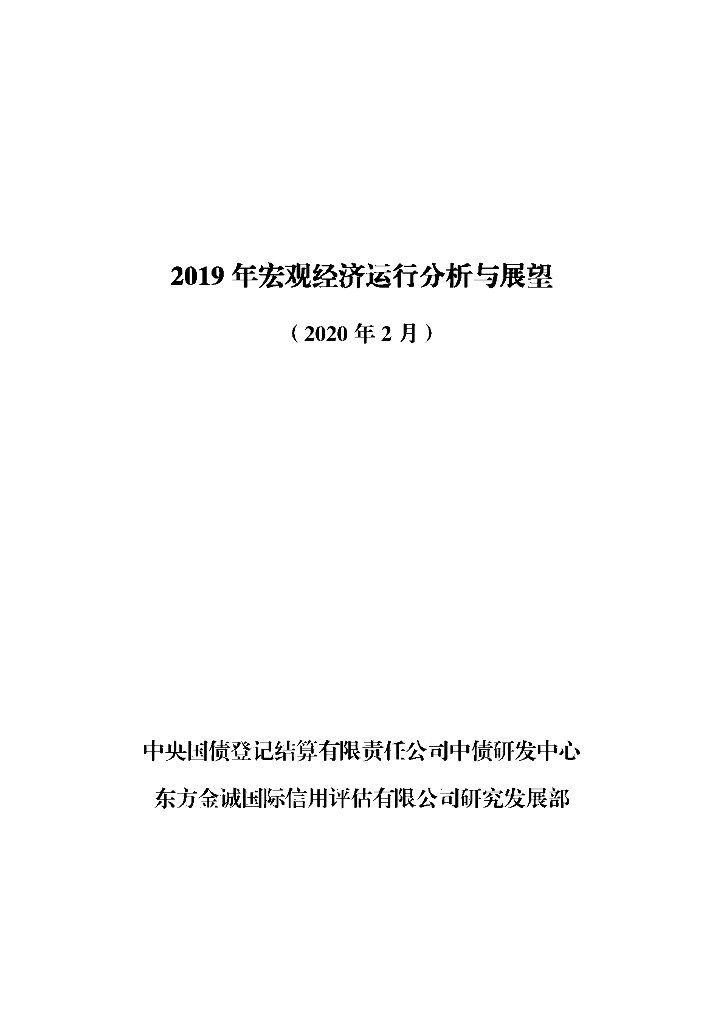 2019 年宏观经济运行分析与展望

（2020 年 2 月）

中央国债登记结算有限责任公司中债研发中心

东方金诚国际信用评估有限公司研究发展部